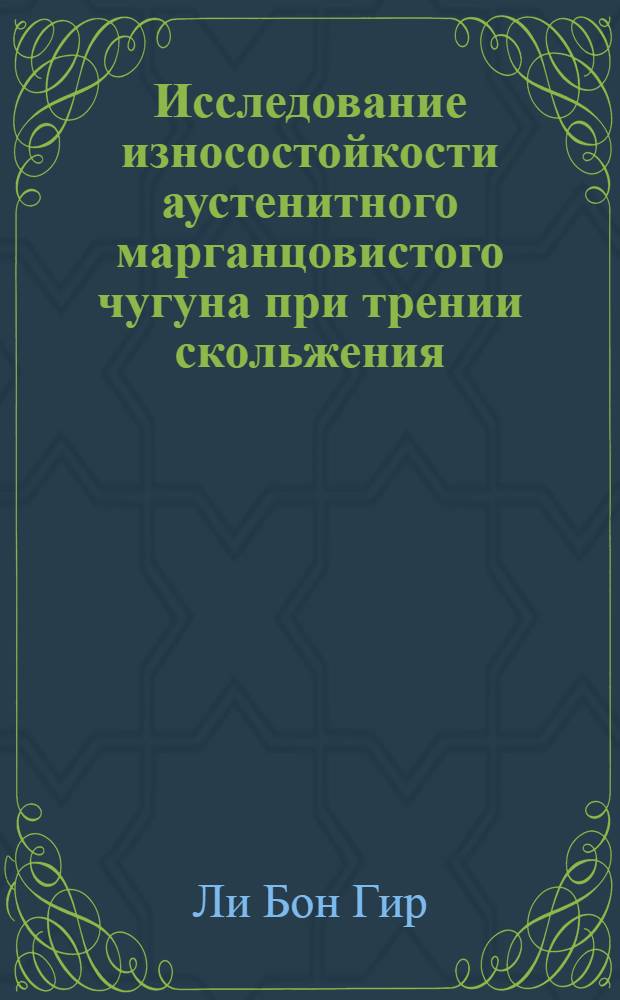 Исследование износостойкости аустенитного марганцовистого чугуна при трении скольжения

Ли Бон Гир